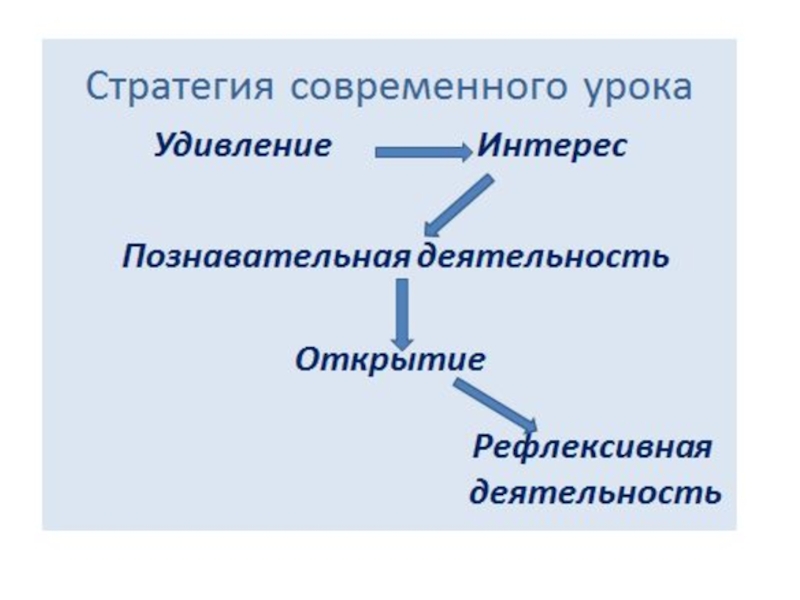 Стратегия современного урока

Удивление Интерес

Познавательная деятельность

Открытие

Рефлексивная деятельность